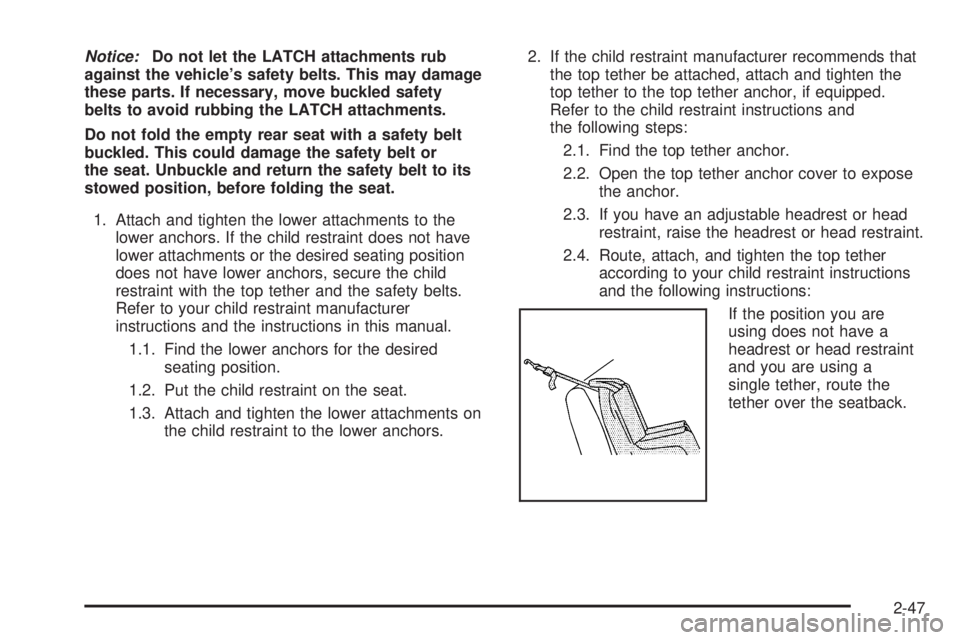 Notice: Do not let the LATCH attachments rub against the vehicle's safety belts. This may damage these parts. If necessary, move buckled safety belts to avoid rubbing the LATCH attachments.

Do not fold the empty rear seat with a safety belt buckled. This could damage the safety belt or the seat. Unbuckle and return the safety belt to its stowed position, before folding the seat.

1. Attach and tighten the lower attachments to the lower anchors. If the child restraint does not have lower attachments or the desired seating position does not have lower anchors, secure the child restraint with the top tether and the safety belts. Refer to your child restraint manufacturer instructions and the instructions in this manual.

1.1. Find the lower anchors for the desired seating position.

1.2. Put the child restraint on the seat.

1.3. Attach and tighten the lower attachments on the child restraint to the lower anchors.

2. If the child restraint manufacturer recommends that the top tether be attached, attach and tighten the top tether to the top tether anchor, if equipped. Refer to the child restraint instructions and the following steps:

2.1. Find the top tether anchor.

2.2. Open the top tether anchor cover to expose the anchor.

2.3. If you have an adjustable headrest or head restraint, raise the headrest or head restraint.

2.4. Route, attach, and tighten the top tether according to your child restraint instructions and the following instructions:

If the position you are using does not have a headrest or head restraint and you are using a single tether, route the tether over the seatback.

2-47

carmanualsonline.info